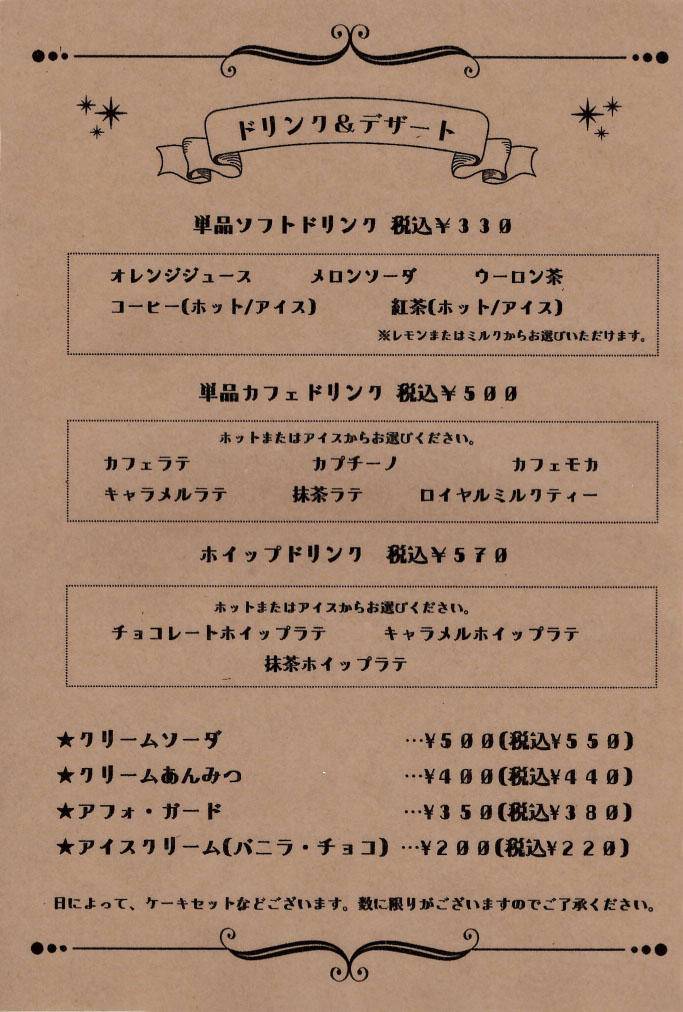 ドリンク&デザート

単品ソフトドリンク 税込¥330

オレンジジュース　メロンソーダ　ウーロン茶
コーヒー(ホット/アイス)　紅茶(ホット/アイス)
※レモンまたはミルクからお選びいただけます。

単品カフェドリンク 税込¥500

ホットまたはアイスからお選びください。
カフェラテ　カプチーノ　カフェモカ
キャラメルラテ　抹茶ラテ　ロイヤルミルクティー

ホイップドリンク 税込¥570

ホットまたはアイスからお選びください。
チョコレートホイップラテ　キャラメルホイップラテ
抹茶ホイップラテ

★クリームソーダ …¥500(税込¥550)
★クリームあんみつ …¥400(税込¥440)
★アフォ・ガード …¥350(税込¥380)
★アイスクリーム(バニラ・チョコ) …¥200(税込¥220)

日によって、ケーキセットなどございます。数に限りがございますのでご了承ください。